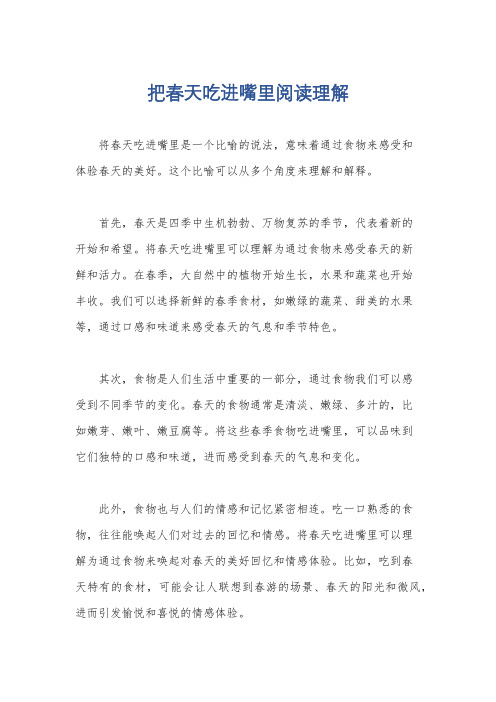 把春天吃进嘴里阅读理解

将春天吃进嘴里是一个比喻的说法，意味着通过食物来感受和体验春天的美好。这个比喻可以从多个角度来理解和解释。

首先，春天是四季中生机勃勃、万物复苏的季节，代表着新的开始和希望。将春天吃进嘴里可以理解为通过食物来感受春天的新鲜和活力。在春季，大自然中的植物开始生长，水果和蔬菜也开始丰收。我们可以选择新鲜的春季食材，如嫩绿的蔬菜、甜美的水果等，通过口感和味道来感受春天的气息和季节特色。

其次，食物是人们生活中重要的一部分，通过食物我们可以感受到不同季节的变化。春天的食物通常是清淡、嫩绿、多汁的，比如嫩芽、嫩叶、嫩豆腐等。将这些春季食物吃进嘴里，可以品味到它们独特的口感和味道，进而感受到春天的气息和变化。

此外，食物也与人们的情感和记忆紧密相连。吃一口熟悉的食物，往往能唤起人们对过去的回忆和情感。将春天吃进嘴里可以理解为通过食物来唤起对春天的美好回忆和情感体验。比如，吃到春天特有的食材，可能会让人联想到春游的场景、春天的阳光和微风，进而引发愉悦和喜悦的情感体验。